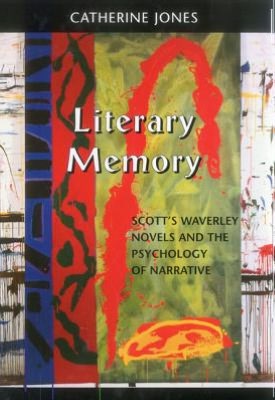 CATHERINE JONES

Literary Memory

SCOTT'S WAVERLEY NOVELS AND THE PSYCHOLOGY OF NARRATIVE